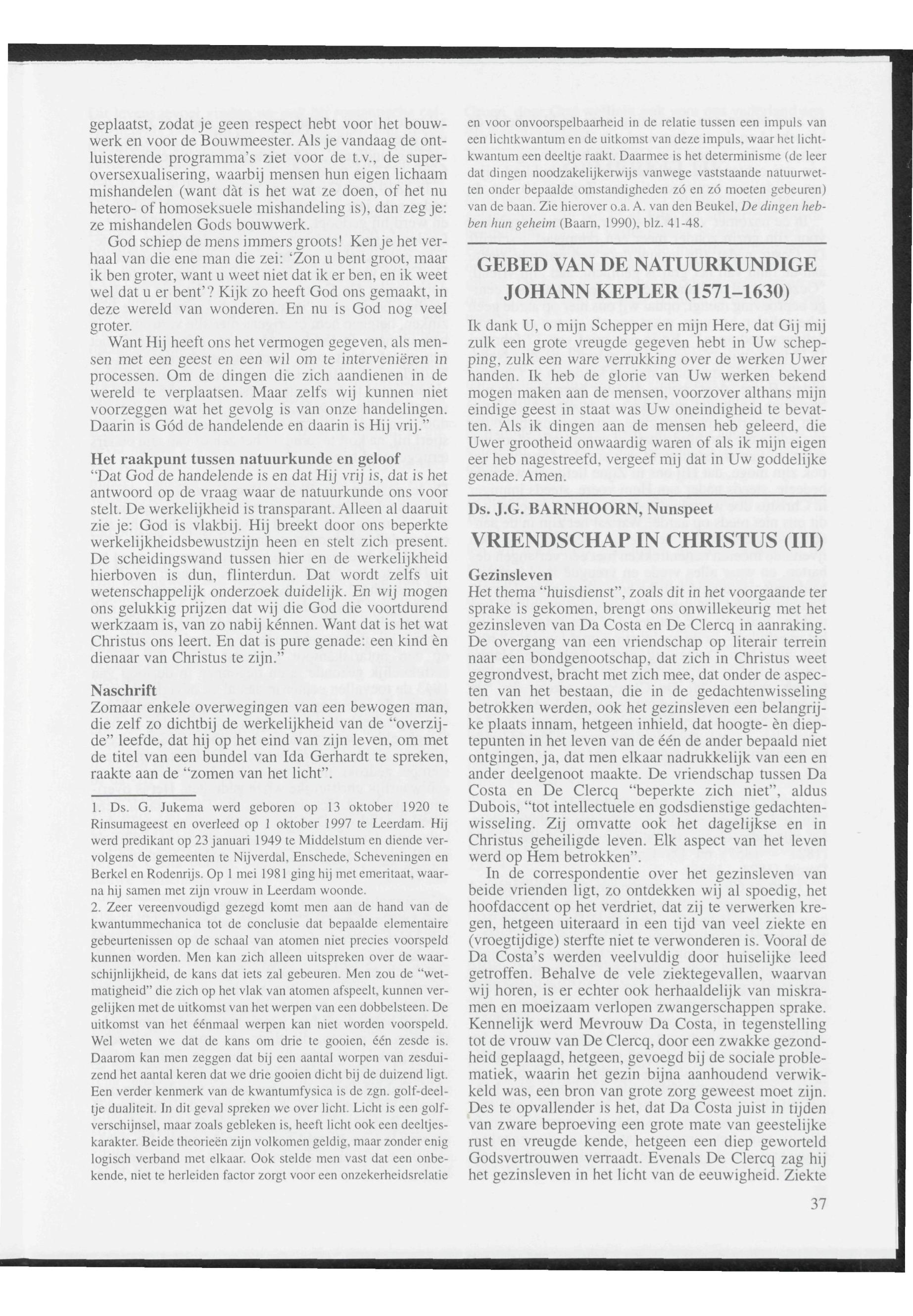 geplaatst, zodat je geen respect hebt voor het bouwwerk en voor de Bouwmeester. Als je vandaag de ontluisterende programma's ziet voor de t.v., de superoversexualisering, waarbij mensen hun eigen lichaam mishandelen (want dàt is het wat ze doen, of het nu hetero- of homoseksuele mishandeling is), dan zeg je: ze mishandelen Gods bouwwerk.

God schiep de mens immers groots! Ken je het verhaal van die ene man die zei: 'Zon u bent groot, maar ik ben groter, want u weet niet dat ik er ben, en ik weet wel dat u er bent'? Kijk zo heeft God ons gemaakt, in deze wereld van wonderen. En nu is God nog veel groter.

Want Hij heeft ons het vermogen gegeven, als mensen met een geest en een wil om te interveniëren in processen. Om de dingen die zich aandienen in de wereld te verplaatsen. Maar zelfs wij kunnen niet voorzeggen wat het gevolg is van onze handelingen. Daarin is Gód de handelende en daarin is Hij vrij."

Het raakpunt tussen natuurkunde en geloof
"Dat God de handelende is en dat Hij vrij is, dat is het antwoord op de vraag waar de natuurkunde ons voor stelt. De werkelijkheid is transparant. Alleen al daaruit zie je: God is vlakbij. Hij breekt door ons beperkte werkelijkheidsbewustzijn heen en stelt zich present. De scheidingswand tussen hier en de werkelijkheid hierboven is dun, flinterdun. Dat wordt zelfs uit wetenschappelijk onderzoek duidelijk. En wij mogen ons gelukkig prijzen dat wij die God die voortdurend werkzaam is, van zo nabij kénnen. Want dat is het wat Christus ons leert. En dat is pure genade: een kind èn dienaar van Christus te zijn."

Naschrift
Zomaar enkele overwegingen van een bewogen man, die zelf zo dichtbij de werkelijkheid van de "overzijde" leefde, dat hij op het eind van zijn leven, om met de titel van een bundel van Ida Gerhardt te spreken, raakte aan de "zomen van het licht".

1. Ds. G. Jukema werd geboren op 13 oktober 1920 te Rinsumageest en overleed op 1 oktober 1997 te Leerdam. Hij werd predikant op 23 januari 1949 te Middelstum en diende vervolgens de gemeenten te Nijverdal, Enschede, Scheveningen en Berkel en Rodenrijs. Op 1 mei 1981 ging hij met emeritaat, waarna hij samen met zijn vrouw in Leerdam woonde.
2. Zeer vereenvoudigd gezegd komt men aan de hand van de kwantummechanica tot de conclusie dat bepaalde elementaire gebeurtenissen op de schaal van atomen niet precies voorspeld kunnen worden. Men kan zich alleen uitspreken over de waarschijnlijkheid, de kans dat iets zal gebeuren. Men zou de "wetmatigheid" die zich op het vlak van atomen afspeelt, kunnen vergelijken met de uitkomst van het werpen van een dobbelsteen. De uitkomst van het éénmaal werpen kan niet worden voorspeld. Wel weten we dat de kans om drie te gooien, één zesde is. Daarom kan men zeggen dat bij een aantal worpen van zesduizend het aantal keren dat we drie gooien dicht bij de duizend ligt. Een verder kenmerk van de kwantumfysica is de zgn. golf-deeltje dualiteit. In dit geval spreken we over licht. Licht is een golfverschijnsel, maar zoals gebleken is, heeft licht ook een deeltjeskarakter. Beide theorieën zijn volkomen geldig, maar zonder enig logisch verband met elkaar. Ook stelde men vast dat een onbekende, niet te herleiden factor zorgt voor een onzekerheidsrelatie en voor onvoorspelbaarheid in de relatie tussen een impuls van een lichtkwantum en de uitkomst van deze impuls, waar het lichtkwantum een deeltje raakt. Daarmee is het determinisme (de leer dat dingen noodzakelijkerwijs vanwege vaststaande natuurwetten onder bepaalde omstandigheden zó en zó moeten gebeuren) van de baan. Zie hierover o.a. A. van den Beukel, De dingen hebben hun geheim (Baarn, 1990), blz. 41-48.

GEBED VAN DE NATUURKUNDIGE JOHANN KEPLER (1571–1630)

Ik dank U, o mijn Schepper en mijn Here, dat Gij mij zulk een grote vreugde gegeven hebt in Uw schepping, zulk een ware verrukking over de werken Uwer handen. Ik heb de glorie van Uw werken bekend mogen maken aan de mensen, voorzover althans mijn eindige geest in staat was Uw oneindigheid te bevatten. Als ik dingen aan de mensen heb geleerd, die Uwer grootheid onwaardig waren of als ik mijn eigen eer heb nagestreefd, vergeef mij dat in Uw goddelijke genade. Amen.

Ds. J.G. BARNHOORN, Nunspeet

VRIENDSCHAP IN CHRISTUS (III)

Gezinsleven
Het thema "huisdienst", zoals dit in het voorgaande ter sprake is gekomen, brengt ons onwillekeurig met het gezinsleven van Da Costa en De Clercq in aanraking. De overgang van een vriendschap op literair terrein naar een bondgenootschap, dat zich in Christus weet gegrondvest, bracht met zich mee, dat onder de aspecten van het bestaan, die in de gedachtenwisseling betrokken werden, ook het gezinsleven een belangrijke plaats innam, hetgeen inhield, dat hoogte- èn dieptepunten in het leven van de één de ander bepaald niet ontgingen, ja, dat men elkaar nadrukkelijk van een en ander deelgenoot maakte. De vriendschap tussen Da Costa en De Clercq "beperkte zich niet", aldus Dubois, "tot intellectuele en godsdienstige gedachtenwisseling. Zij omvatte ook het dagelijkse en in Christus geheiligde leven. Elk aspect van het leven werd op Hem betrokken".

In de correspondentie over het gezinsleven van beide vrienden ligt, zo ontdekken wij al spoedig, het hoofdaccent op het verdriet, dat zij te verwerken kregen, hetgeen uiteraard in een tijd van veel ziekte en (vroegtijdige) sterfte niet te verwonderen is. Vooral de Da Costa's werden veelvuldig door huiselijke leed getroffen. Behalve de vele ziektegevallen, waarvan wij horen, is er echter ook herhaaldelijk van miskramen en moeizaam verlopen zwangerschappen sprake. Kennelijk werd Mevrouw Da Costa, in tegenstelling tot de vrouw van De Clercq, door een zwakke gezondheid geplaagd, hetgeen, gevoegd bij de sociale problematiek, waarin het gezin bijna aanhoudend verwikkeld was, een bron van grote zorg geweest moet zijn. Des te opvallender is het, dat Da Costa juist in tijden van zware beproeving een grote mate van geestelijke rust en vreugde kende, hetgeen een diep geworteld Godsvertrouwen verraadt. Evenals De Clercq zag hij het gezinsleven in het licht van de eeuwigheid. Ziekte

37